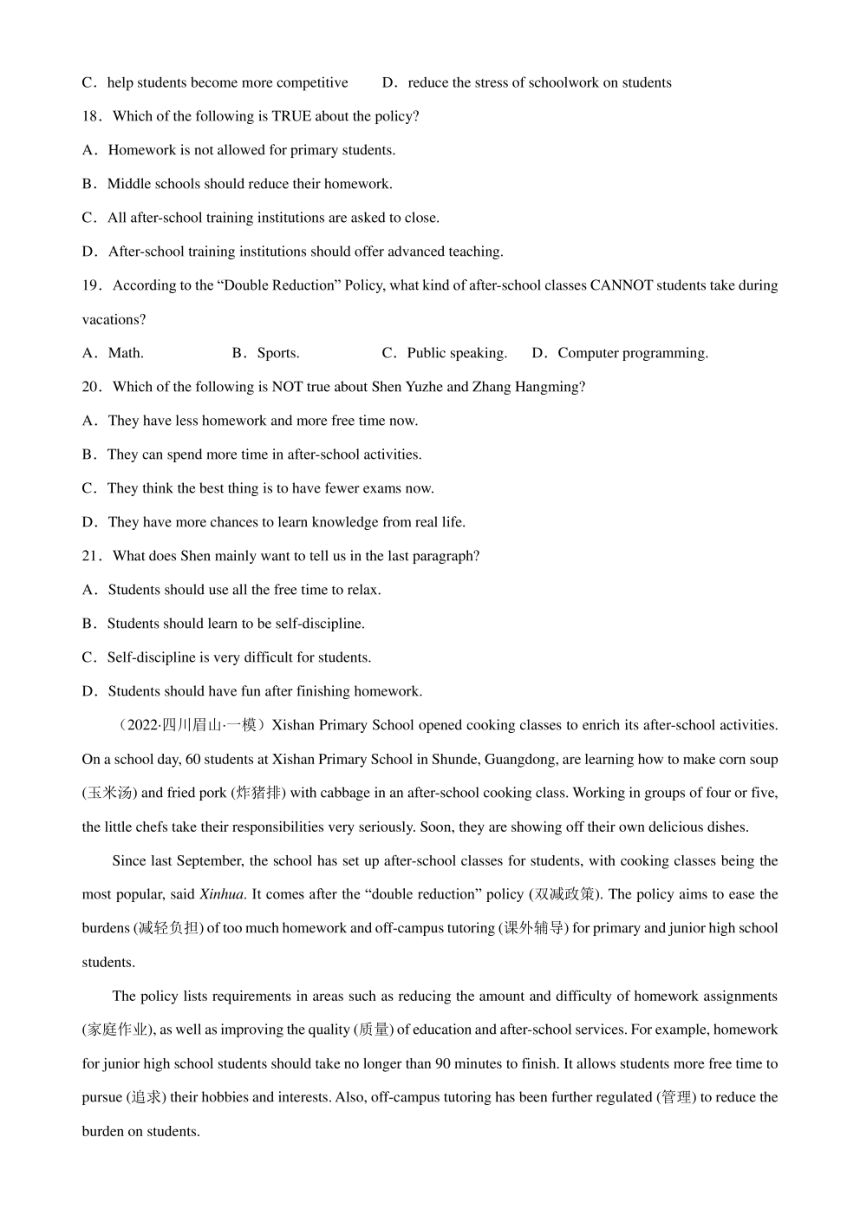 C．help students become more competitive　　D．reduce the stress of schoolwork on students

18．Which of the following is TRUE about the policy?

A．Homework is not allowed for primary students.

B．Middle schools should reduce their homework.

C．All after-school training institutions are asked to close.

D．After-school training institutions should offer advanced teaching.

19．According to the “Double Reduction” Policy, what kind of after-school classes CANNOT students take during vacations?

A．Math.　　B．Sports.　　C．Public speaking.　　D．Computer programming.

20．Which of the following is NOT true about Shen Yuzhe and Zhang Hangming?

A．They have less homework and more free time now.

B．They can spend more time in after-school activities.

C．They think the best thing is to have fewer exams now.

D．They have more chances to learn knowledge from real life.

21．What does Shen mainly want to tell us in the last paragraph?

A．Students should use all the free time to relax.

B．Students should learn to be self-discipline.

C．Self-discipline is very difficult for students.

D．Students should have fun after finishing homework.

（2022·四川眉山·一模）Xishan Primary School opened cooking classes to enrich its after-school activities. On a school day, 60 students at Xishan Primary School in Shunde, Guangdong, are learning how to make corn soup (玉米汤) and fried pork (炸猪排) with cabbage in an after-school cooking class. Working in groups of four or five, the little chefs take their responsibilities very seriously. Soon, they are showing off their own delicious dishes.

Since last September, the school has set up after-school classes for students, with cooking classes being the most popular, said Xinhua. It comes after the “double reduction” policy (双减政策). The policy aims to ease the burdens (减轻负担) of too much homework and off-campus tutoring (课外辅导) for primary and junior high school students.

The policy lists requirements in areas such as reducing the amount and difficulty of homework assignments (家庭作业), as well as improving the quality (质量) of education and after-school services. For example, homework for junior high school students should take no longer than 90 minutes to finish. It allows students more free time to pursue (追求) their hobbies and interests. Also, off-campus tutoring has been further regulated (管理) to reduce the burden on students.